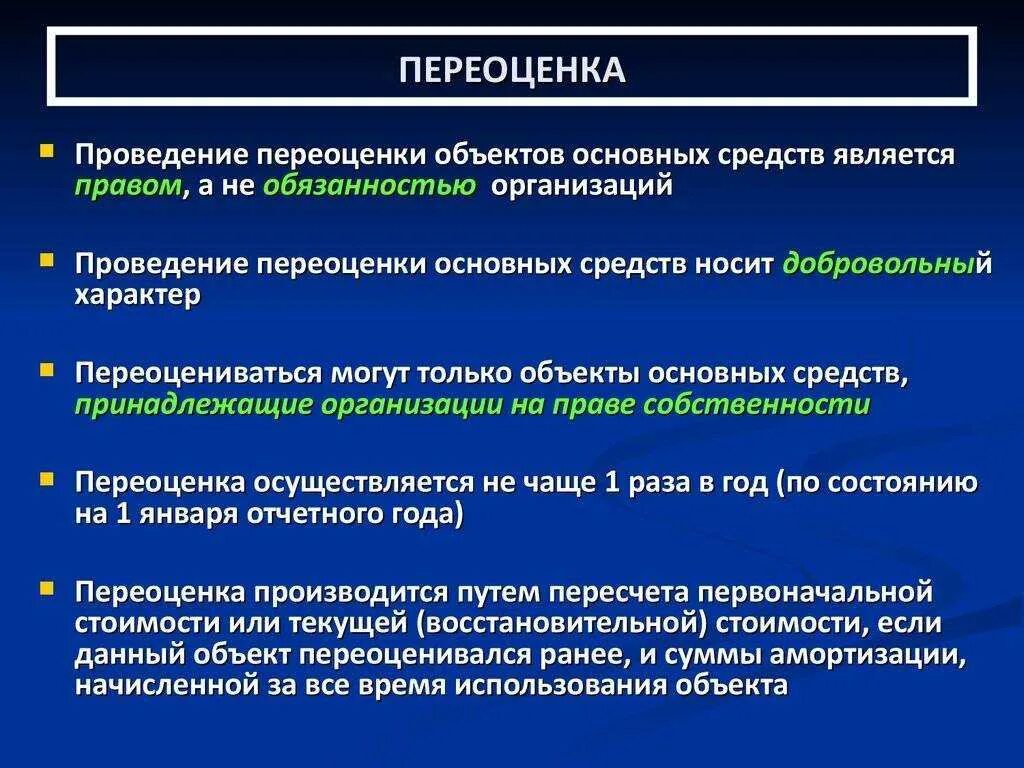 ПЕРЕОЦЕНКА

Проведение переоценки объектов основных средств является правом, а не обязанностью организаций

Проведение переоценки основных средств носит добровольный характер

Переоцениваться могут только объекты основных средств, принадлежащие организации на праве собственности

Переоценка осуществляется не чаще 1 раза в год (по состоянию на 1 января отчетного года)

Переоценка производится путем пересчета первоначальной стоимости или текущей (восстановительной) стоимости, если данный объект переоценивался ранее, и суммы амортизации, начисленной за все время использования объекта